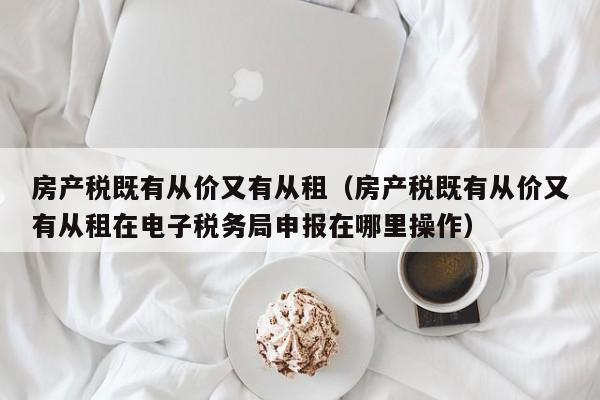 房产税既有从价又有从租（房产税既有从价又有从租在电子税务局申报在哪里操作）